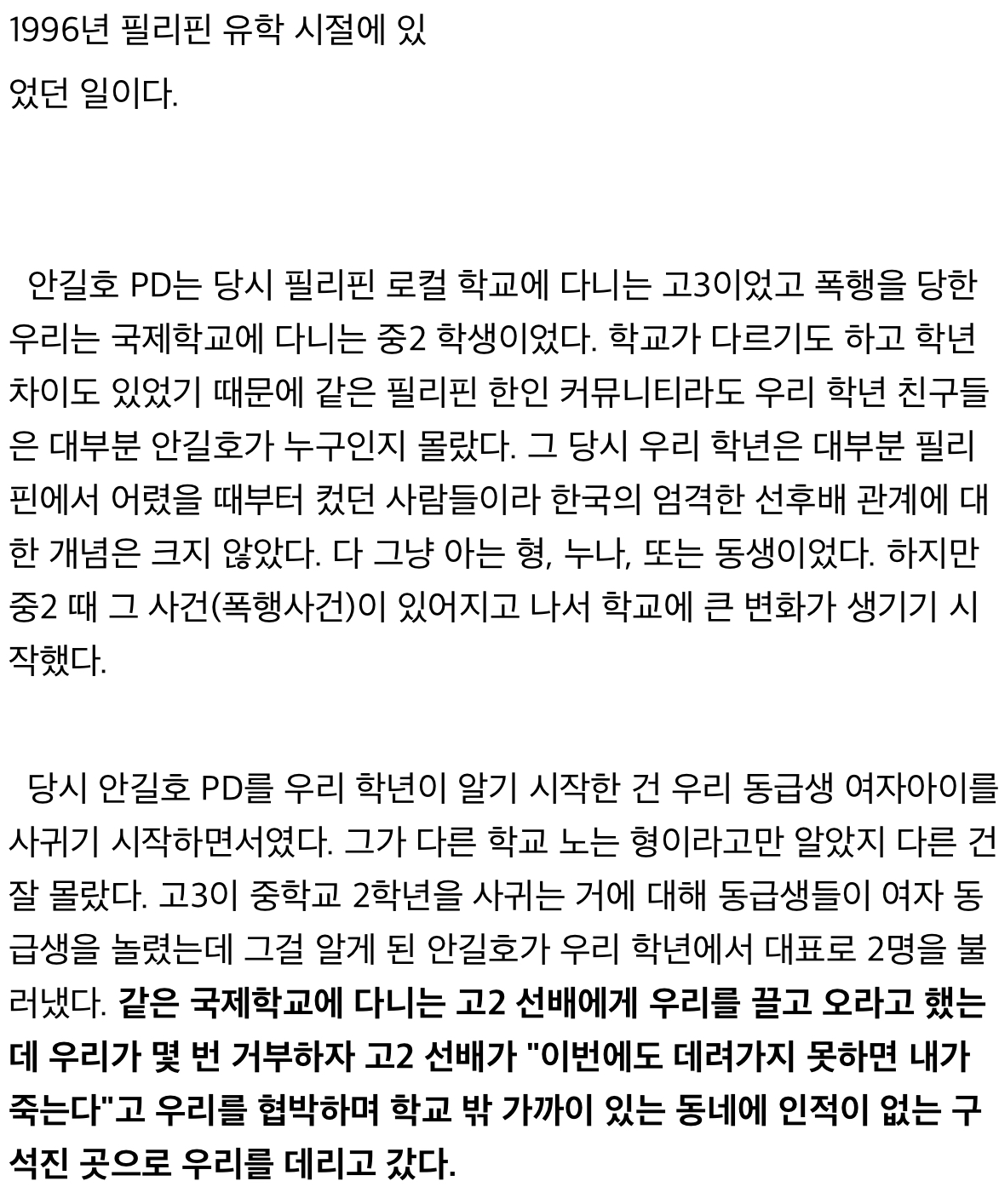 1996년 필리핀 유학 시절에 있었던 일이다.

안길호 PD는 당시 필리핀 로컬 학교에 다니는 고3이었고 폭행을 당한 우리는 국제학교에 다니는 중2 학생이었다. 학교가 다르기도 하고 학년 차이도 있었기 때문에 같은 필리핀 한인 커뮤니티라도 우리 학년 친구들은 대부분 안길호가 누구인지 몰랐다. 그 당시 우리 학년은 대부분 필리핀에서 어렸을 때부터 컸던 사람들이라 한국의 엄격한 선후배 관계에 대한 개념은 크지 않았다. 다 그냥 아는 형, 누나, 또는 동생이었다. 하지만 중2 때 그 사건(폭행사건)이 있어지고 나서 학교에 큰 변화가 생기기 시작했다.

당시 안길호 PD를 우리 학년이 알기 시작한 건 우리 동급생 여자아이를 사귀기 시작하면서였다. 그가 다른 학교 노는 형이라고만 알았지 다른 건 잘 몰랐다. 고3이 중학교 2학년을 사귀는 거에 대해 동급생들이 여자 동급생을 놀렸는데 그걸 알게 된 안길호가 우리 학년에서 대표로 2명을 불러냈다. 같은 국제학교에 다니는 고2 선배에게 우리를 끌고 오라고 했는데 우리가 몇 번 거부하자 고2 선배가 "이번에도 데려가지 못하면 내가 죽는다"고 우리를 협박하며 학교 밖 가까이 있는 동네에 인적이 없는 구석진 곳으로 우리를 데리고 갔다.